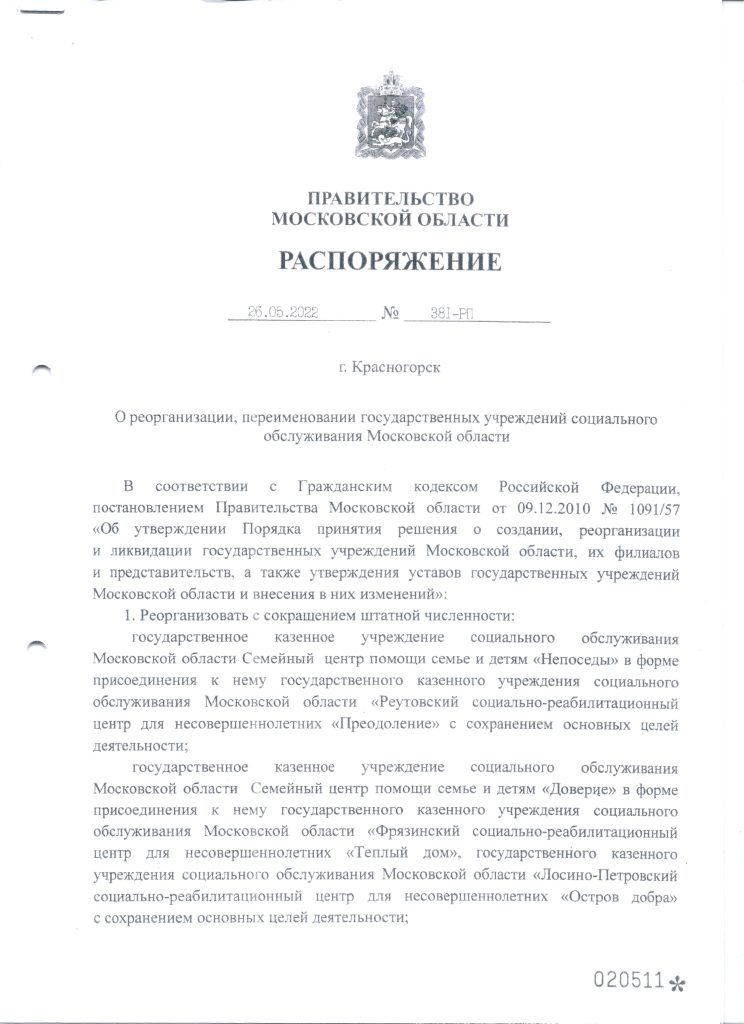 ПРАВИТЕЛЬСТВО
МОСКОВСКОЙ ОБЛАСТИ

РАСПОРЯЖЕНИЕ

26.05.2022 № 381-РП

г. Красногорск

О реорганизации, переименовании государственных учреждений социального обслуживания Московской области

В соответствии с Гражданским кодексом Российской Федерации, постановлением Правительства Московской области от 09.12.2010 № 1091/57 «Об утверждении Порядка принятия решения о создании, реорганизации и ликвидации государственных учреждений Московской области, их филиалов и представительств, а также утверждения уставов государственных учреждений Московской области и внесения в них изменений»:

1. Реорганизовать с сокращением штатной численности:

государственное казенное учреждение социального обслуживания Московской области Семейный центр помощи семье и детям «Непоседы» в форме присоединения к нему государственного казенного учреждения социального обслуживания Московской области «Реутовский социально-реабилитационный центр для несовершеннолетних «Преодоление» с сохранением основных целей деятельности;

государственное казенное учреждение социального обслуживания Московской области Семейный центр помощи семье и детям «Доверие» в форме присоединения к нему государственного казенного учреждения социального обслуживания Московской области «Фрязинский социально-реабилитационный центр для несовершеннолетних «Теплый дом», государственного казенного учреждения социального обслуживания Московской области «Лосино-Петровский социально-реабилитационный центр для несовершеннолетних «Остров добра» с сохранением основных целей деятельности;

020511*